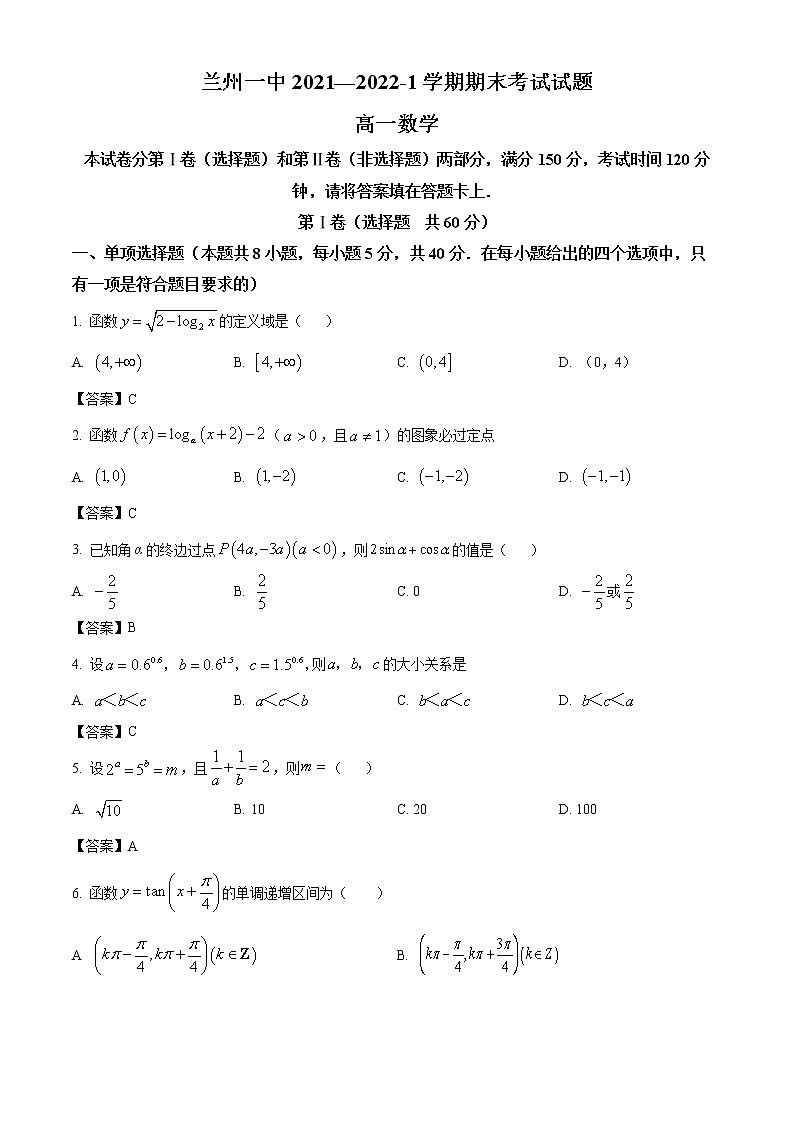 兰州一中 2021—2022-1 学期期末考试试题

高一数学

本试卷分第 I 卷（选择题）和第 II 卷（非选择题）两部分，满分 150 分，考试时间 120 分钟，请将答案填在答题卡上．

第 I 卷（选择题 共 60 分）

一、单项选择题（本题共 8 小题，每小题 5 分，共 40 分．在每小题给出的四个选项中，只有一项是符合题目要求的）

1. 函数 $y=\sqrt{2-\log_2 x}$ 的定义域是（ ）

A. $(4,+\infty)$ B. $[4,+\infty)$ C. $(0,4]$ D. （0，4）

【答案】C

2. 函数 $f(x)=\log_a(x+2)-2$（$a>0$，且 $a\neq 1$）的图象必过定点

A. $(1,0)$ B. $(1,-2)$ C. $(-1,-2)$ D. $(-1,-1)$

【答案】C

3. 已知角 $\alpha$ 的终边过点 $P(4a,-3a)(a<0)$，则 $2\sin\alpha+\cos\alpha$ 的值是（ ）

A. $-\frac{2}{5}$ B. $\frac{2}{5}$ C. 0 D. $-\frac{2}{5}$ 或 $\frac{2}{5}$

【答案】B

4. 设 $a=0.6^{0.6}$，$b=0.6^{1.5}$，$c=1.5^{0.6}$，则 $a$，$b$，$c$ 的大小关系是

A. $a<b<c$ B. $a<c<b$ C. $b<a<c$ D. $b<c<a$

【答案】C

5. 设 $2^a=5^b=m$，且 $\frac{1}{a}+\frac{1}{b}=2$，则 $m=$（ ）

A. $\sqrt{10}$ B. 10 C. 20 D. 100

【答案】A

6. 函数 $y=\tan\left(x+\frac{\pi}{4}\right)$ 的单调递增区间为（ ）

A $\left(k\pi-\frac{\pi}{4},k\pi+\frac{\pi}{4}\right)(k\in\mathbf{Z})$ B. $\left(k\pi-\frac{\pi}{4},k\pi+\frac{3\pi}{4}\right)(k\in Z)$